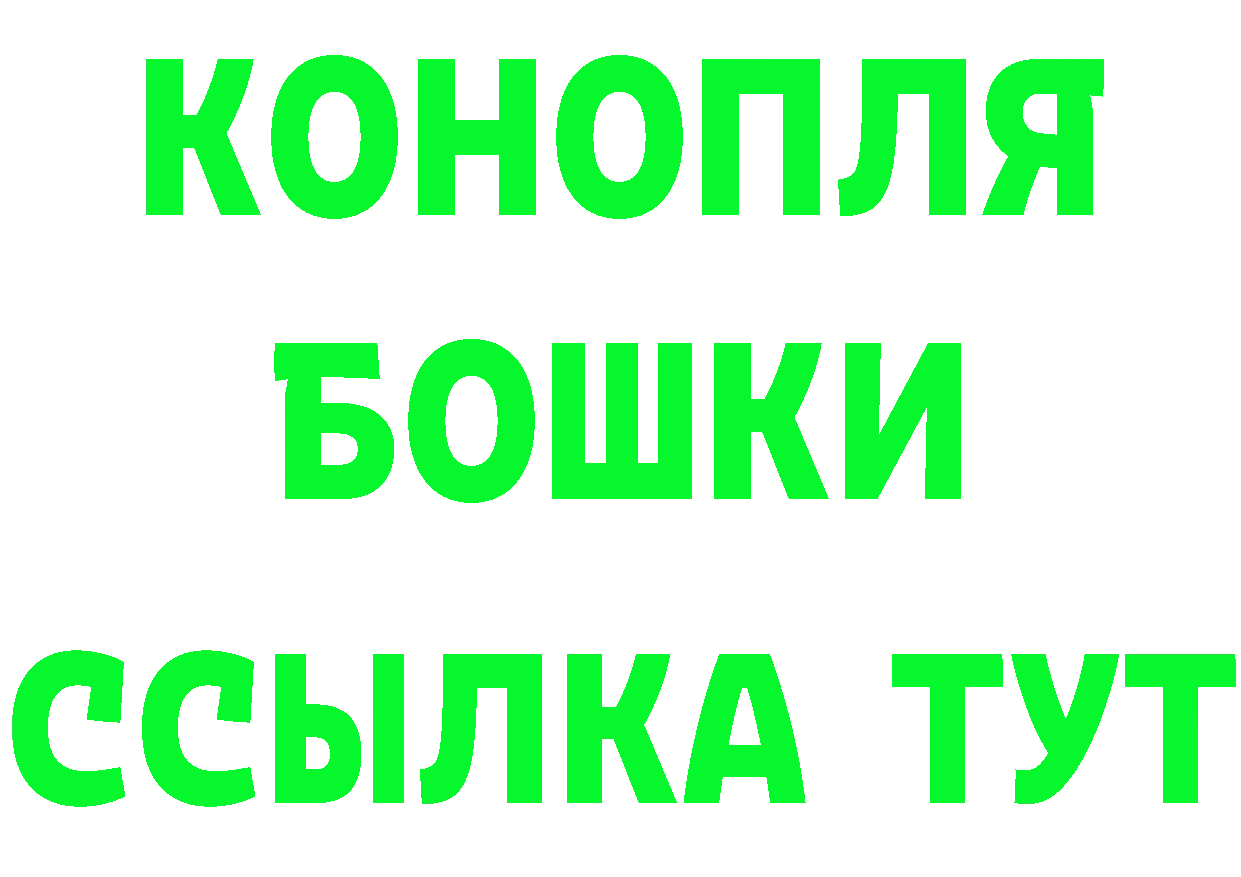 КОНОПЛЯ
БОШКИ
ССЫЛКА ТУТ